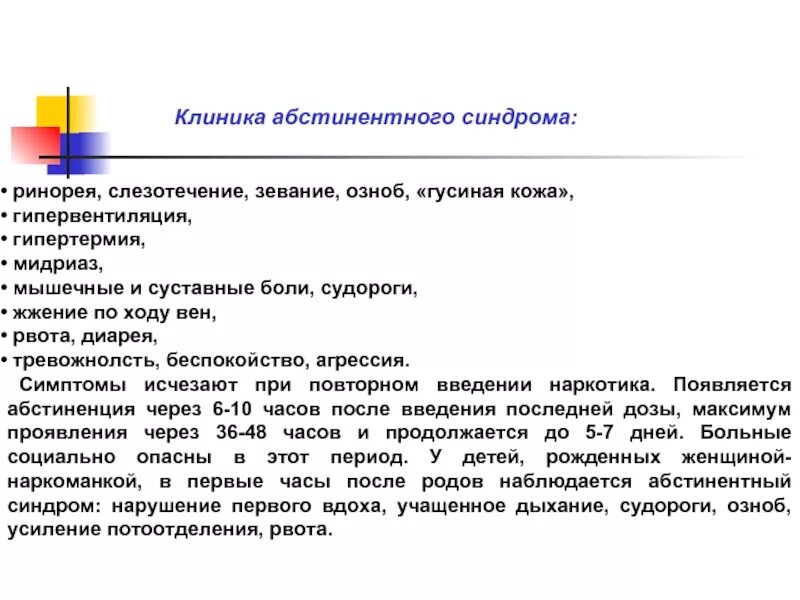 Клиника абстинентного синдрома:

• ринорея, слезотечение, зевание, озноб, «гусиная кожа»,
• гипервентиляция,
• гипертермия,
• мидриаз,
• мышечные и суставные боли, судороги,
• жжение по ходу вен,
• рвота, диарея,
• тревожнолсть, беспокойство, агрессия.

Симптомы исчезают при повторном введении наркотика. Появляется абстиненция через 6-10 часов после введения последней дозы, максимум проявления через 36-48 часов и продолжается до 5-7 дней. Больные социально опасны в этот период. У детей, рожденных женщиной-наркоманкой, в первые часы после родов наблюдается абстинентный синдром: нарушение первого вдоха, учащенное дыхание, судороги, озноб, усиление потоотделения, рвота.